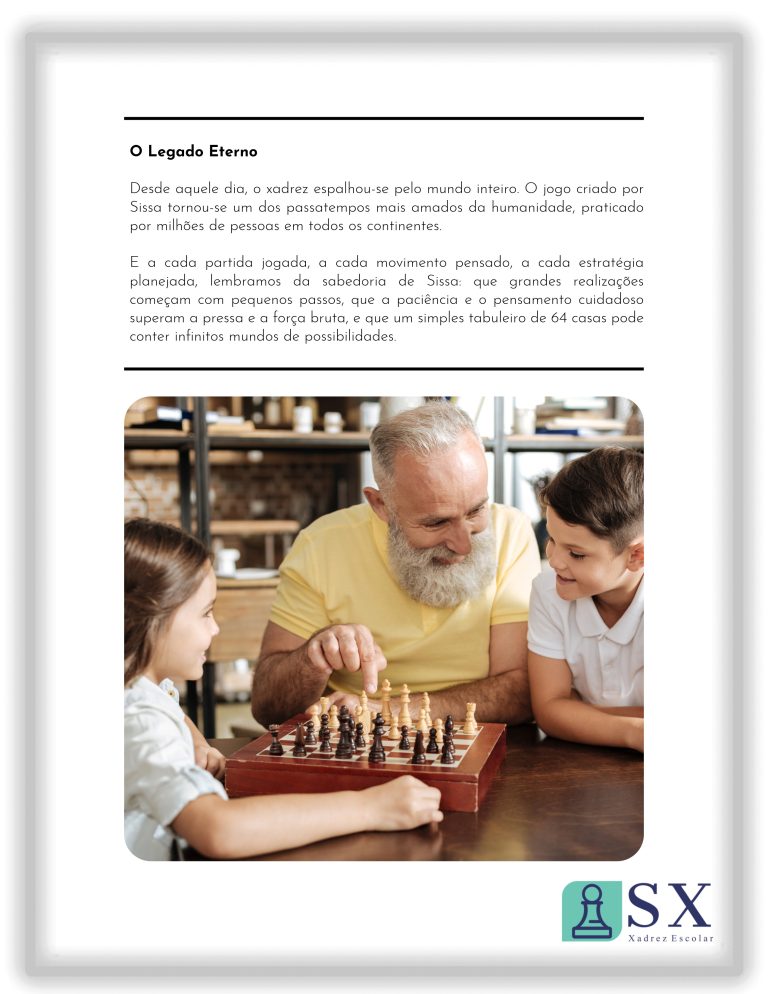 O Legado Eterno

Desde aquele dia, o xadrez espalhou-se pelo mundo inteiro. O jogo criado por Sissa tornou-se um dos passatempos mais amados da humanidade, praticado por milhões de pessoas em todos os continentes.

E a cada partida jogada, a cada movimento pensado, a cada estratégia planejada, lembramos da sabedoria de Sissa: que grandes realizações começam com pequenos passos, que a paciência e o pensamento cuidadoso superam a pressa e a força bruta, e que um simples tabuleiro de 64 casas pode conter infinitos mundos de possibilidades.

SX
Xadrez Escolar